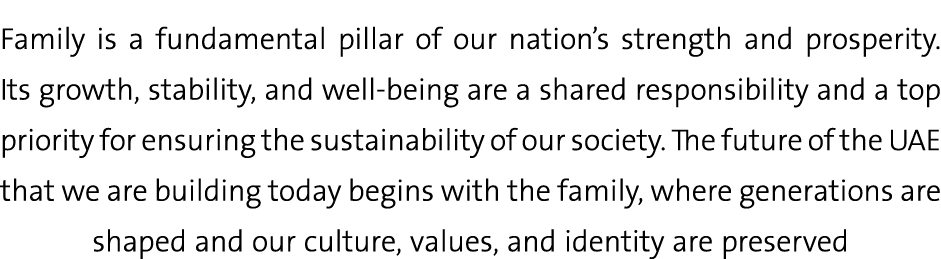 Family is a fundamental pillar of our nation's strength and prosperity. Its growth, stability, and well-being are a shared responsibility and a top priority for ensuring the sustainability of our society. The future of the UAE that we are building today begins with the family, where generations are shaped and our culture, values, and identity are preserved